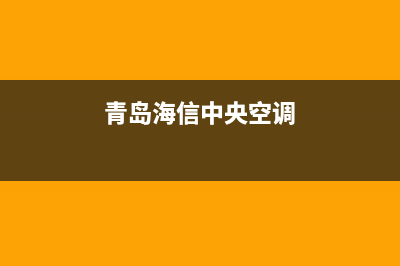 青岛海信中央空调